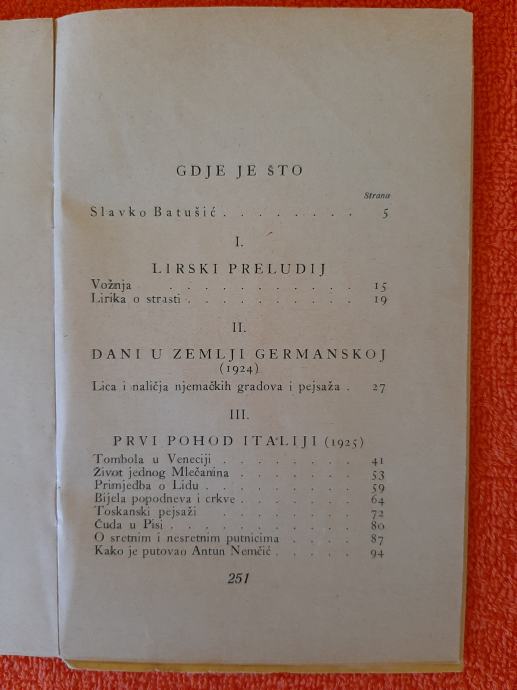 GDJE JE ŠTO

Strana

Slavko Batušić 5

I.

LIRSKI PRELUDIJ

Vožnja 15
Lirika o strasti 19

II.

DANI U ZEMLJI GERMANSKOJ (1924)

Lica i naličja njemačkih gradova i pejsaža 27

III.

PRVI POHOD ITALIJI (1925)

Tombola u Veneciji 41
Život jednog Mlečanina 53
Primjedba o Lidu 59
Bijela popodneva i crkve 64
Toskanski pejsaži 72
Čuda u Pisi 80
O sretnim i nesretnim putnicima 87
Kako je putovao Antun Nemčić 94

251